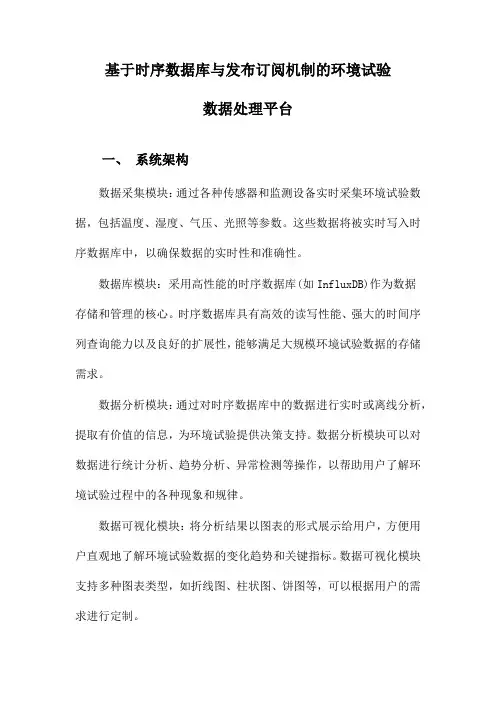 基于时序数据库与发布订阅机制的环境试验数据处理平台

一、 系统架构

数据采集模块：通过各种传感器和监测设备实时采集环境试验数据，包括温度、湿度、气压、光照等参数。这些数据将被实时写入时序数据库中，以确保数据的实时性和准确性。

数据库模块：采用高性能的时序数据库(如 InfluxDB)作为数据存储和管理的核心。时序数据库具有高效的读写性能、强大的时间序列查询能力以及良好的扩展性，能够满足大规模环境试验数据的存储需求。

数据分析模块：通过对时序数据库中的数据进行实时或离线分析，提取有价值的信息，为环境试验提供决策支持。数据分析模块可以对数据进行统计分析、趋势分析、异常检测等操作，以帮助用户了解环境试验过程中的各种现象和规律。

数据可视化模块：将分析结果以图表的形式展示给用户，方便用户直观地了解环境试验数据的变化趋势和关键指标。数据可视化模块支持多种图表类型，如折线图、柱状图、饼图等，可以根据用户的需求进行定制。